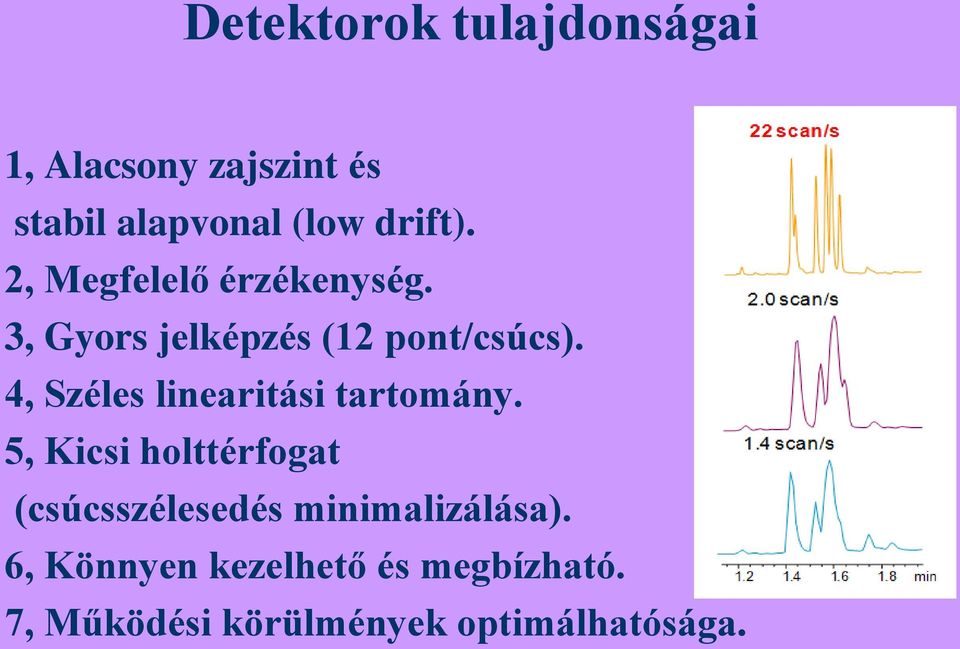 Detektorok tulajdonságai

1, Alacsony zajszint és stabil alapvonal (low drift).
2, Megfelelő érzékenység.
3, Gyors jelképzés (12 pont/csúcs).
4, Széles linearitási tartomány.
5, Kicsi holttérfogat (csúcsszélesedés minimalizálása).
6, Könnyen kezelhető és megbízható.
7, Működési körülmények optimálhatósága.

22 scan/s
2.0 scan/s
1.4 scan/s
1.2 1.4 1.6 1.8 min